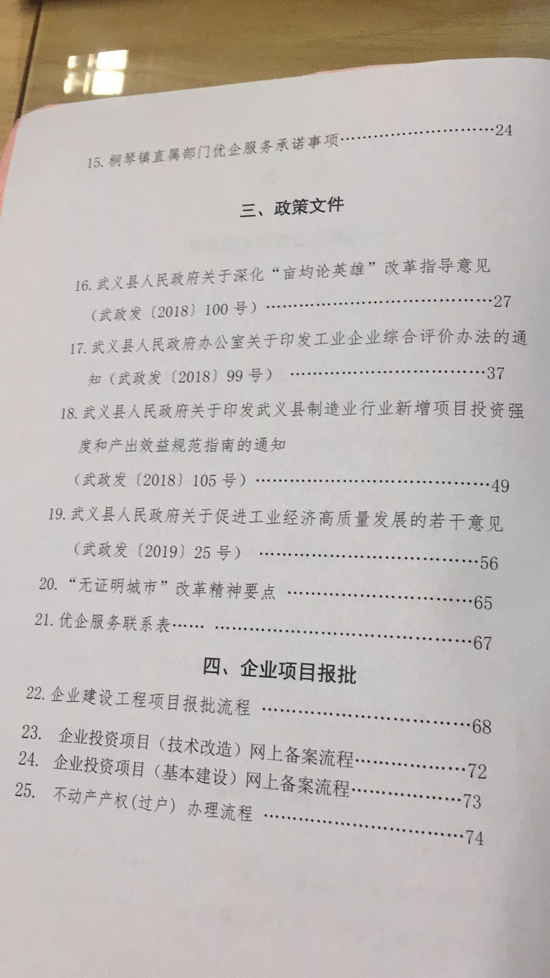 15.桐琴镇直属部门优企服务承诺事项 24

三、政策文件

16.武义县人民政府关于深化“亩均论英雄”改革指导意见
（武政发〔2018〕100号） 27

17.武义县人民政府办公室关于印发工业企业综合评价办法的通知（武政发〔2018〕99号） 37

18.武义县人民政府关于印发武义县制造业行业新增项目投资强度和产出效益规范指南的通知
（武政发〔2018〕105号） 49

19.武义县人民政府关于促进工业经济高质量发展的若干意见
（武政发〔2019〕25号） 56

20.“无证明城市”改革精神要点 65

21.优企服务联系表 67

四、企业项目报批

22.企业建设工程项目报批流程 68

23. 企业投资项目（技术改造）网上备案流程 72

24. 企业投资项目（基本建设）网上备案流程 73

25. 不动产产权(过户) 办理流程 74